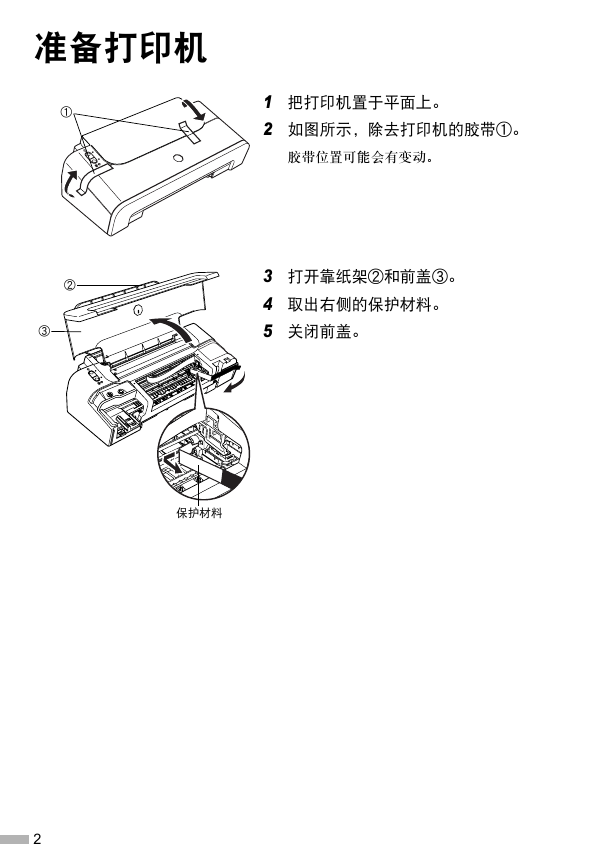 准备打印机

①

1 把打印机置于平面上。
2 如图所示，除去打印机的胶带①。
胶带位置可能会有变动。

②
③

保护材料

3 打开靠纸架②和前盖③。
4 取出右侧的保护材料。
5 关闭前盖。

2